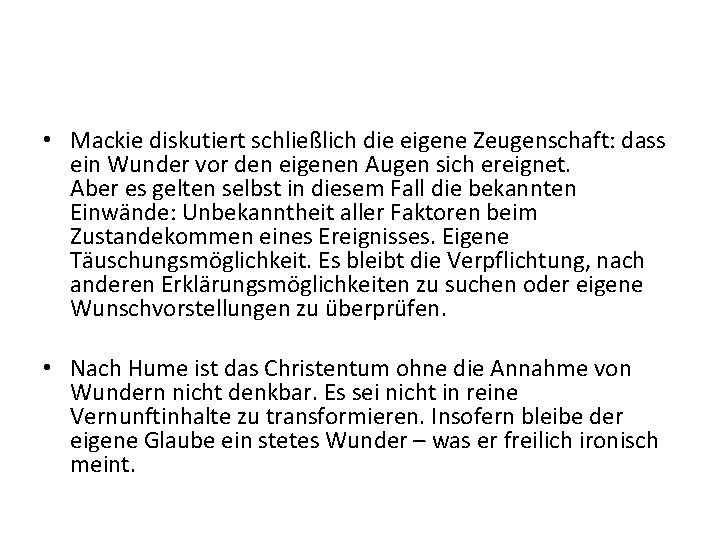 • Mackie diskutiert schließlich die eigene Zeugenschaft: dass ein Wunder vor den eigenen Augen sich ereignet.
Aber es gelten selbst in diesem Fall die bekannten Einwände: Unbekanntheit aller Faktoren beim Zustandekommen eines Ereignisses. Eigene Täuschungsmöglichkeit. Es bleibt die Verpflichtung, nach anderen Erklärungsmöglichkeiten zu suchen oder eigene Wunschvorstellungen zu überprüfen.

• Nach Hume ist das Christentum ohne die Annahme von Wundern nicht denkbar. Es sei nicht in reine Vernunftinhalte zu transformieren. Insofern bleibe der eigene Glaube ein stetes Wunder – was er freilich ironisch meint.